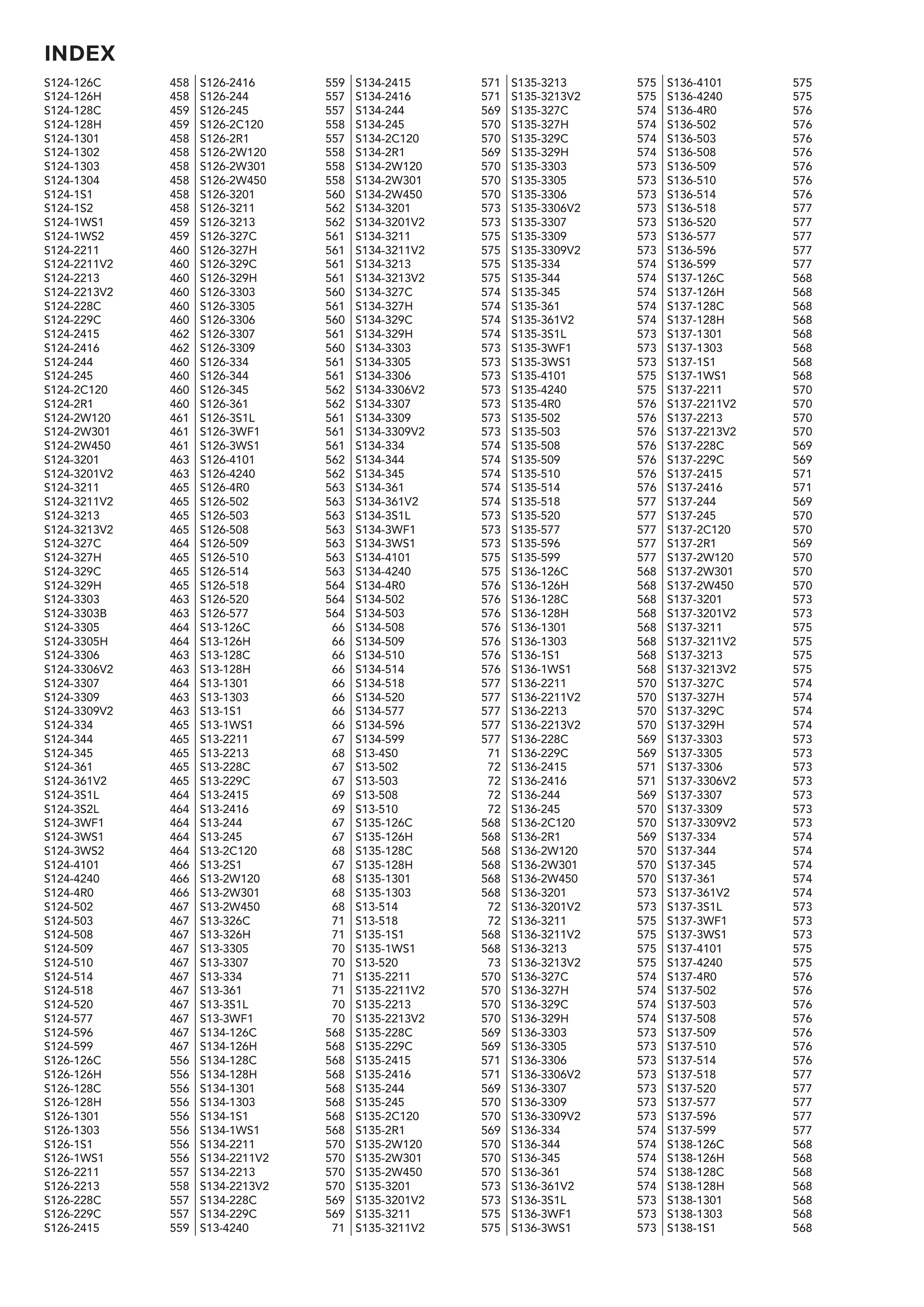 INDEX

S124-126C 458
S124-126H 458
S124-128C 459
S124-128H 459
S124-1301 458
S124-1302 458
S124-1303 458
S124-1304 458
S124-1S1 458
S124-1S2 458
S124-1WS1 459
S124-1WS2 459
S124-2211 460
S124-2211V2 460
S124-2213 460
S124-2213V2 460
S124-228C 460
S124-229C 460
S124-2415 462
S124-2416 462
S124-244 460
S124-245 460
S124-2C120 460
S124-2R1 460
S124-2W120 461
S124-2W301 461
S124-2W450 461
S124-3201 463
S124-3201V2 463
S124-3211 465
S124-3211V2 465
S124-3213 465
S124-3213V2 465
S124-327C 464
S124-327H 465
S124-329C 465
S124-329H 465
S124-3303 463
S124-3303B 463
S124-3305 464
S124-3305H 464
S124-3306 463
S124-3306V2 463
S124-3307 464
S124-3309 463
S124-3309V2 463
S124-334 465
S124-344 465
S124-345 465
S124-361 465
S124-361V2 465
S124-3S1L 464
S124-3S2L 464
S124-3WF1 464
S124-3WS1 464
S124-3WS2 464
S124-4101 466
S124-4240 466
S124-4R0 466
S124-502 467
S124-503 467
S124-508 467
S124-509 467
S124-510 467
S124-514 467
S124-518 467
S124-520 467
S124-577 467
S124-596 467
S124-599 467
S126-126C 556
S126-126H 556
S126-128C 556
S126-128H 556
S126-1301 556
S126-1303 556
S126-1S1 556
S126-1WS1 556
S126-2211 557
S126-2213 558
S126-228C 557
S126-229C 557
S126-2415 559

S126-2416 559
S126-244 557
S126-245 557
S126-2C120 558
S126-2R1 557
S126-2W120 558
S126-2W301 558
S126-2W450 558
S126-3201 560
S126-3211 562
S126-3213 562
S126-327C 561
S126-327H 561
S126-329C 561
S126-329H 561
S126-3303 560
S126-3305 561
S126-3306 560
S126-3307 561
S126-3309 560
S126-334 561
S126-344 561
S126-345 562
S126-361 562
S126-3S1L 561
S126-3WF1 561
S126-3WS1 561
S126-4101 562
S126-4240 562
S126-4R0 563
S126-502 563
S126-503 563
S126-508 563
S126-509 563
S126-510 563
S126-514 563
S126-518 564
S126-520 564
S126-577 564
S13-126C 66
S13-126H 66
S13-128C 66
S13-128H 66
S13-1301 66
S13-1303 66
S13-1S1 66
S13-1WS1 66
S13-2211 67
S13-2213 68
S13-228C 67
S13-229C 67
S13-2415 69
S13-2416 69
S13-244 67
S13-245 67
S13-2C120 68
S13-2S1 67
S13-2W120 68
S13-2W301 68
S13-2W450 68
S13-326C 71
S13-326H 71
S13-3305 70
S13-3307 70
S13-334 71
S13-361 71
S13-3S1L 70
S13-3WF1 70
S134-126C 568
S134-126H 568
S134-128C 568
S134-128H 568
S134-1301 568
S134-1303 568
S134-1S1 568
S134-1WS1 568
S134-2211 570
S134-2211V2 570
S134-2213 570
S134-2213V2 570
S134-228C 569
S134-229C 569
S13-4240 71

S134-2415 571
S134-2416 571
S134-244 569
S134-245 570
S134-2C120 570
S134-2R1 569
S134-2W120 570
S134-2W301 570
S134-2W450 570
S134-3201 573
S134-3201V2 573
S134-3211 575
S134-3211V2 575
S134-3213 575
S134-3213V2 575
S134-327C 574
S134-327H 574
S134-329C 574
S134-329H 574
S134-3303 573
S134-3305 573
S134-3306 573
S134-3306V2 573
S134-3307 573
S134-3309 573
S134-3309V2 573
S134-334 574
S134-344 574
S134-345 574
S134-361 574
S134-361V2 574
S134-3S1L 573
S134-3WF1 573
S134-3WS1 573
S134-4101 575
S134-4240 575
S134-4R0 576
S134-502 576
S134-503 576
S134-508 576
S134-509 576
S134-510 576
S134-514 576
S134-518 577
S134-520 577
S134-577 577
S134-596 577
S134-599 577
S13-4S0 71
S13-502 72
S13-503 72
S13-508 72
S13-510 72
S135-126C 568
S135-126H 568
S135-128C 568
S135-128H 568
S135-1301 568
S135-1303 568
S13-514 72
S13-518 72
S135-1S1 568
S135-1WS1 568
S13-520 73
S135-2211 570
S135-2211V2 570
S135-2213 570
S135-2213V2 570
S135-228C 569
S135-229C 569
S135-2415 571
S135-2416 571
S135-244 569
S135-245 570
S135-2C120 570
S135-2R1 569
S135-2W120 570
S135-2W301 570
S135-2W450 570
S135-3201 573
S135-3201V2 573
S135-3211 575
S135-3211V2 575

S135-3213 575
S135-3213V2 575
S135-327C 574
S135-327H 574
S135-329C 574
S135-329H 574
S135-3303 573
S135-3305 573
S135-3306 573
S135-3306V2 573
S135-3307 573
S135-3309 573
S135-3309V2 573
S135-334 574
S135-344 574
S135-345 574
S135-361 574
S135-361V2 574
S135-3S1L 573
S135-3WF1 573
S135-3WS1 573
S135-4101 575
S135-4240 575
S135-4R0 576
S135-502 576
S135-503 576
S135-508 576
S135-509 576
S135-510 576
S135-514 576
S135-518 577
S135-520 577
S135-577 577
S135-596 577
S135-599 577
S136-126C 568
S136-126H 568
S136-128C 568
S136-128H 568
S136-1301 568
S136-1303 568
S136-1S1 568
S136-1WS1 568
S136-2211 570
S136-2211V2 570
S136-2213 570
S136-2213V2 570
S136-228C 569
S136-229C 569
S136-2415 571
S136-2416 571
S136-244 569
S136-245 570
S136-2C120 570
S136-2R1 569
S136-2W120 570
S136-2W301 570
S136-2W450 570
S136-3201 573
S136-3201V2 573
S136-3211 575
S136-3211V2 575
S136-3213 575
S136-3213V2 575
S136-327C 574
S136-327H 574
S136-329C 574
S136-329H 574
S136-3303 573
S136-3305 573
S136-3306 573
S136-3306V2 573
S136-3307 573
S136-3309 573
S136-3309V2 573
S136-334 574
S136-344 574
S136-345 574
S136-361 574
S136-361V2 574
S136-3S1L 573
S136-3WF1 573
S136-3WS1 573

S136-4101 575
S136-4240 575
S136-4R0 576
S136-502 576
S136-503 576
S136-508 576
S136-509 576
S136-510 576
S136-514 576
S136-518 577
S136-520 577
S136-577 577
S136-596 577
S136-599 577
S137-126C 568
S137-126H 568
S137-128C 568
S137-128H 568
S137-1301 568
S137-1303 568
S137-1S1 568
S137-1WS1 568
S137-2211 570
S137-2211V2 570
S137-2213 570
S137-2213V2 570
S137-228C 569
S137-229C 569
S137-2415 571
S137-2416 571
S137-244 569
S137-245 570
S137-2C120 570
S137-2R1 569
S137-2W120 570
S137-2W301 570
S137-2W450 570
S137-3201 573
S137-3201V2 573
S137-3211 575
S137-3211V2 575
S137-3213 575
S137-3213V2 575
S137-327C 574
S137-327H 574
S137-329C 574
S137-329H 574
S137-3303 573
S137-3305 573
S137-3306 573
S137-3306V2 573
S137-3307 573
S137-3309 573
S137-3309V2 573
S137-334 574
S137-344 574
S137-345 574
S137-361 574
S137-361V2 574
S137-3S1L 573
S137-3WF1 573
S137-3WS1 573
S137-4101 575
S137-4240 575
S137-4R0 576
S137-502 576
S137-503 576
S137-508 576
S137-509 576
S137-510 576
S137-514 576
S137-518 577
S137-520 577
S137-577 577
S137-596 577
S137-599 577
S138-126C 568
S138-126H 568
S138-128C 568
S138-128H 568
S138-1301 568
S138-1303 568
S138-1S1 568